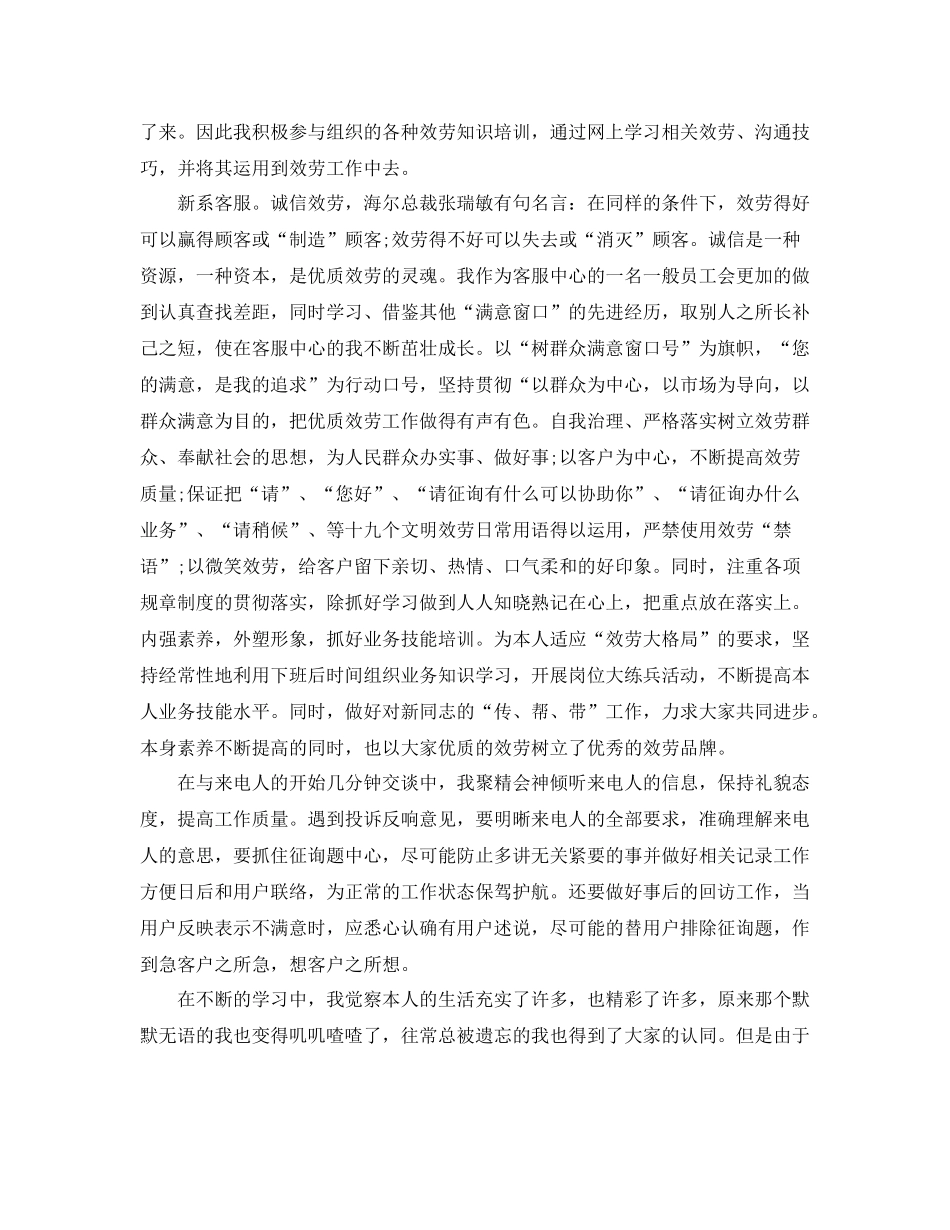 了来。因此我积极参与组织的各种效劳知识培训，通过网上学习相关效劳、沟通技巧，并将其运用到效劳工作中去。

新系客服。诚信效劳，海尔总裁张瑞敏有句名言：在同样的条件下，效劳得好可以赢得顾客或“制造”顾客;效劳得不好可以失去或“消灭”顾客。诚信是一种资源，一种资本，是优质效劳的灵魂。我作为客服中心的一名一般员工会更加的做到认真查找差距，同时学习、借鉴其他“满意窗口”的先进经历，取别人之所长补己之短，使在客服中心的我不断茁壮成长。以“树群众满意窗口号”为旗帜，“您的满意，是我的追求”为行动口号，坚持贯彻“以群众为中心，以市场为导向，以群众满意为目的，把优质效劳工作做得有声有色。自我治理、严格落实树立效劳群众、奉献社会的思想，为人民群众办实事、做好事;以客户为中心，不断提高效劳质量;保证把“请”、“您好”、“请征询有什么可以协助你”、“请征询办什么业务”、“请稍候”、等十九个文明效劳日常用语得以运用，严禁使用效劳“禁语”;以微笑效劳，给客户留下亲切、热情、口气柔和的好印象。同时，注重各项规章制度的贯彻落实，除抓好学习做到人人知晓熟记在心上，把重点放在落实上。内强素养，外塑形象，抓好业务技能培训。为本人适应“效劳大格局”的要求，坚持经常性地利用下班后时间组织业务知识学习，开展岗位大练兵活动，不断提高本人业务技能水平。同时，做好对新同志的“传、帮、带”工作，力求大家共同进步。本身素养不断提高的同时，也以大家优质的效劳树立了优秀的效劳品牌。

在与来电人的开始几分钟交谈中，我聚精会神倾听来电人的信息，保持礼貌态度，提高工作质量。遇到投诉反响意见，要明晰来电人的全部要求，准确理解来电人的意思，要抓住征询题中心，尽可能防止多讲无关紧要的事并做好相关记录工作方便日后和用户联络，为正常的工作状态保驾护航。还要做好事后的回访工作，当用户反映表示不满意时，应悉心认确有用户述说，尽可能的替用户排除征询题，作到急客户之所急，想客户之所想。

在不断的学习中，我觉察本人的生活充实了许多，也精彩了许多，原来那个默默无语的我也变得叽叽喳喳了，往常总被遗忘的我也得到了大家的认同。但是由于